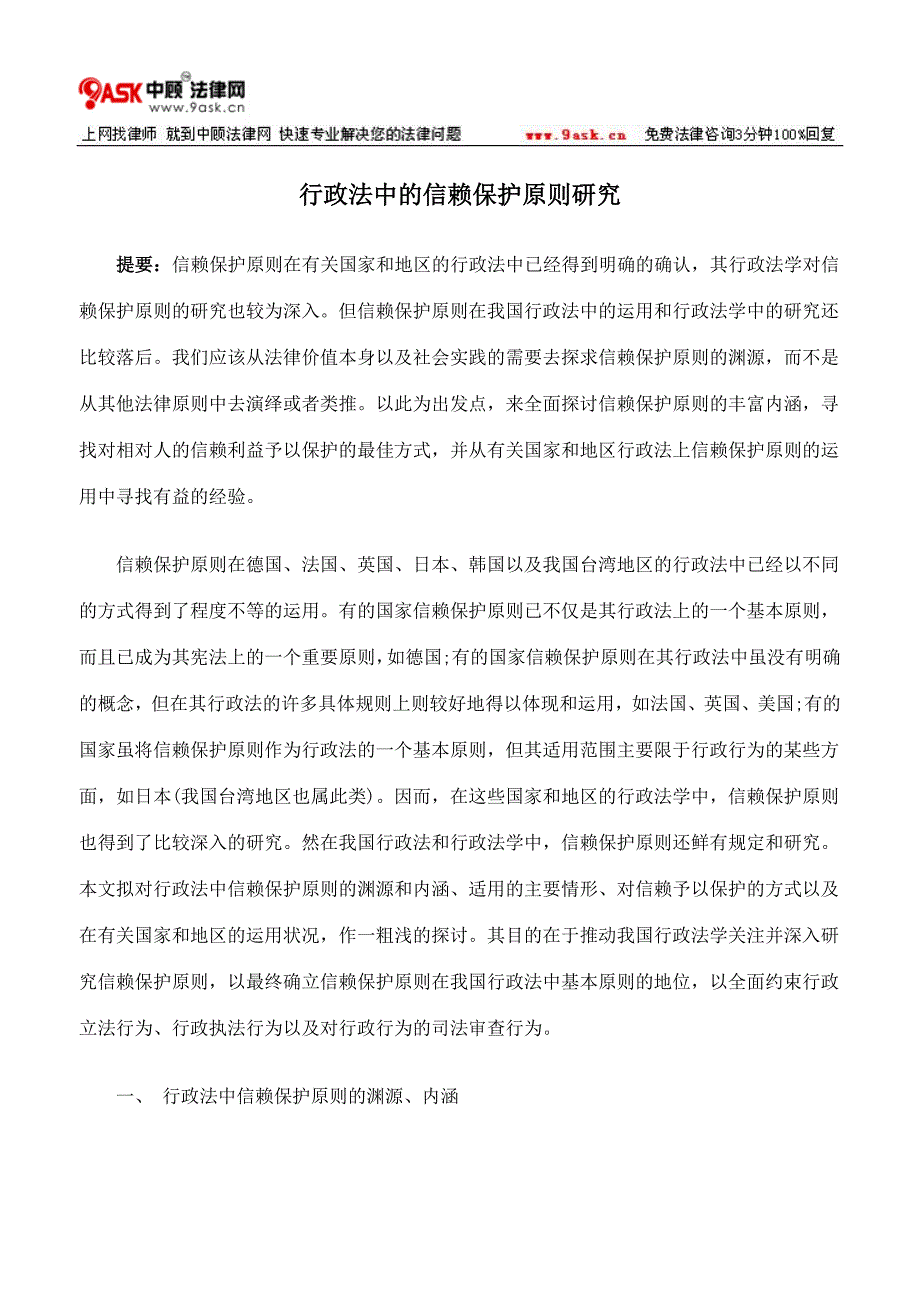 9ASK 中顾法律网
www.9ask.cn

上网找律师 就到中顾法律网 快速专业解决您的法律问题 www.9ask.cn 免费法律咨询3分钟100%回复

行政法中的信赖保护原则研究

提要：信赖保护原则在有关国家和地区的行政法中已经得到明确的确认，其行政法学对信赖保护原则的研究也较为深入。但信赖保护原则在我国行政法中的运用和行政法学中的研究还比较落后。我们应该从法律价值本身以及社会实践的需要去探求信赖保护原则的渊源，而不是从其他法律原则中去演绎或者类推。以此为出发点，来全面探讨信赖保护原则的丰富内涵，寻找对相对人的信赖利益予以保护的最佳方式，并从有关国家和地区行政法上信赖保护原则的运用中寻找有益的经验。

信赖保护原则在德国、法国、英国、日本、韩国以及我国台湾地区的行政法中已经以不同的方式得到了程度不等的运用。有的国家信赖保护原则已不仅是其行政法上的一个基本原则，而且已成为其宪法上的一个重要原则，如德国;有的国家信赖保护原则在其行政法中虽没有明确的概念，但在其行政法的许多具体规则上则较好地得以体现和运用，如法国、英国、美国;有的国家虽将信赖保护原则作为行政法的一个基本原则，但其适用范围主要限于行政行为的某些方面，如日本(我国台湾地区也属此类)。因而，在这些国家和地区的行政法学中，信赖保护原则也得到了比较深入的研究。然在我国行政法和行政法学中，信赖保护原则还鲜有规定和研究。本文拟对行政法中信赖保护原则的渊源和内涵、适用的主要情形、对信赖予以保护的方式以及在有关国家和地区的运用状况，作一粗浅的探讨。其目的在于推动我国行政法学关注并深入研究信赖保护原则，以最终确立信赖保护原则在我国行政法中基本原则的地位，以全面约束行政立法行为、行政执法行为以及对行政行为的司法审查行为。

一、 行政法中信赖保护原则的渊源、内涵